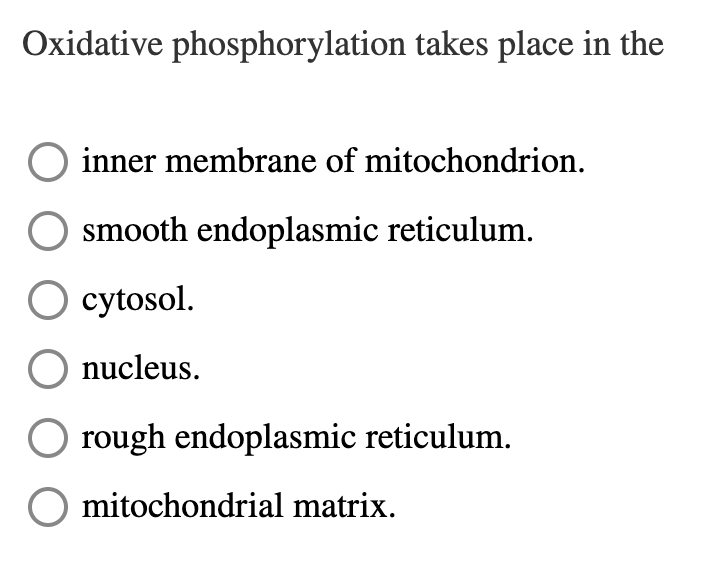 Oxidative phosphorylation takes place in the

inner membrane of mitochondrion.

smooth endoplasmic reticulum.

cytosol.

nucleus.

rough endoplasmic reticulum.

mitochondrial matrix.